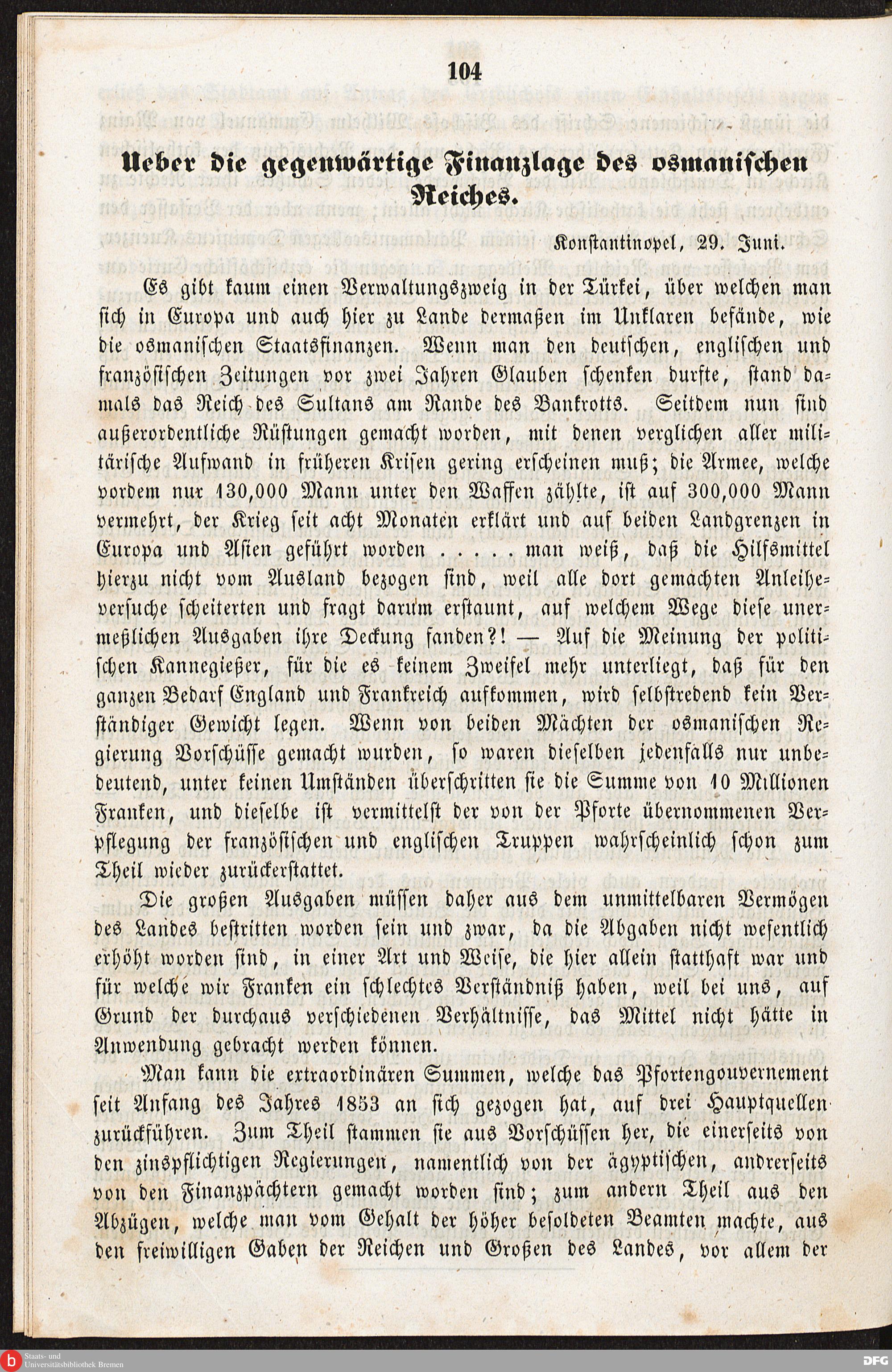 104

Ueber die gegenwärtige Finanzlage des osmanischen Reiches.

Konstantinopel, 29. Juni.

Es gibt kaum einen Verwaltungszweig in der Türkei, über welchen man sich in Europa und auch hier zu Lande dermaßen im Unklaren befände, wie die osmanischen Staatsfinanzen. Wenn man den deutschen, englischen und französischen Zeitungen vor zwei Jahren Glauben schenken durfte, stand damals das Reich des Sultans am Rande des Bankrotts. Seitdem nun sind außerordentliche Rüstungen gemacht worden, mit denen verglichen aller militärische Aufwand in früheren Krisen gering erscheinen muß; die Armee, welche vordem nur 130,000 Mann unter den Waffen zählte, ist auf 300,000 Mann vermehrt, der Krieg seit acht Monaten erklärt und auf beiden Landgrenzen in Europa und Asien geführt worden . . . . . man weiß, daß die Hilfsmittel hierzu nicht vom Ausland bezogen sind, weil alle dort gemachten Anleiheversuche scheiterten und fragt darum erstaunt, auf welchem Wege diese unermeßlichen Ausgaben ihre Deckung fanden?! — Auf die Meinung der politischen Kannegießer, für die es keinem Zweifel mehr unterliegt, daß für den ganzen Bedarf England und Frankreich aufkommen, wird selbstredend kein Verständiger Gewicht legen. Wenn von beiden Mächten der osmanischen Regierung Vorschüsse gemacht wurden, so waren dieselben jedenfalls nur unbedeutend, unter keinen Umständen überschritten sie die Summe von 10 Millionen Franken, und dieselbe ist vermittelst der von der Pforte übernommenen Verpflegung der französischen und englischen Truppen wahrscheinlich schon zum Theil wieder zurückerstattet.

Die großen Ausgaben müssen daher aus dem unmittelbaren Vermögen des Landes bestritten worden sein und zwar, da die Abgaben nicht wesentlich erhöht worden sind, in einer Art und Weise, die hier allein statthaft war und für welche wir Franken ein schlechtes Verständniß haben, weil bei uns, auf Grund der durchaus verschiedenen Verhältnisse, das Mittel nicht hätte in Anwendung gebracht werden können.

Man kann die extraordinären Summen, welche das Pfortengouvernement seit Anfang des Jahres 1853 an sich gezogen hat, auf drei Hauptquellen zurückführen. Zum Theil stammen sie aus Vorschüssen her, die einerseits von den zinspflichtigen Regierungen, namentlich von der ägyptischen, andrerseits von den Finanzpächtern gemacht worden sind; zum andern Theil aus den Abzügen, welche man vom Gehalt der höher besoldeten Beamten machte, aus den freiwilligen Gaben der Reichen und Großen des Landes, vor allem der

Staats- und Universitätsbibliothek Bremen
DFG